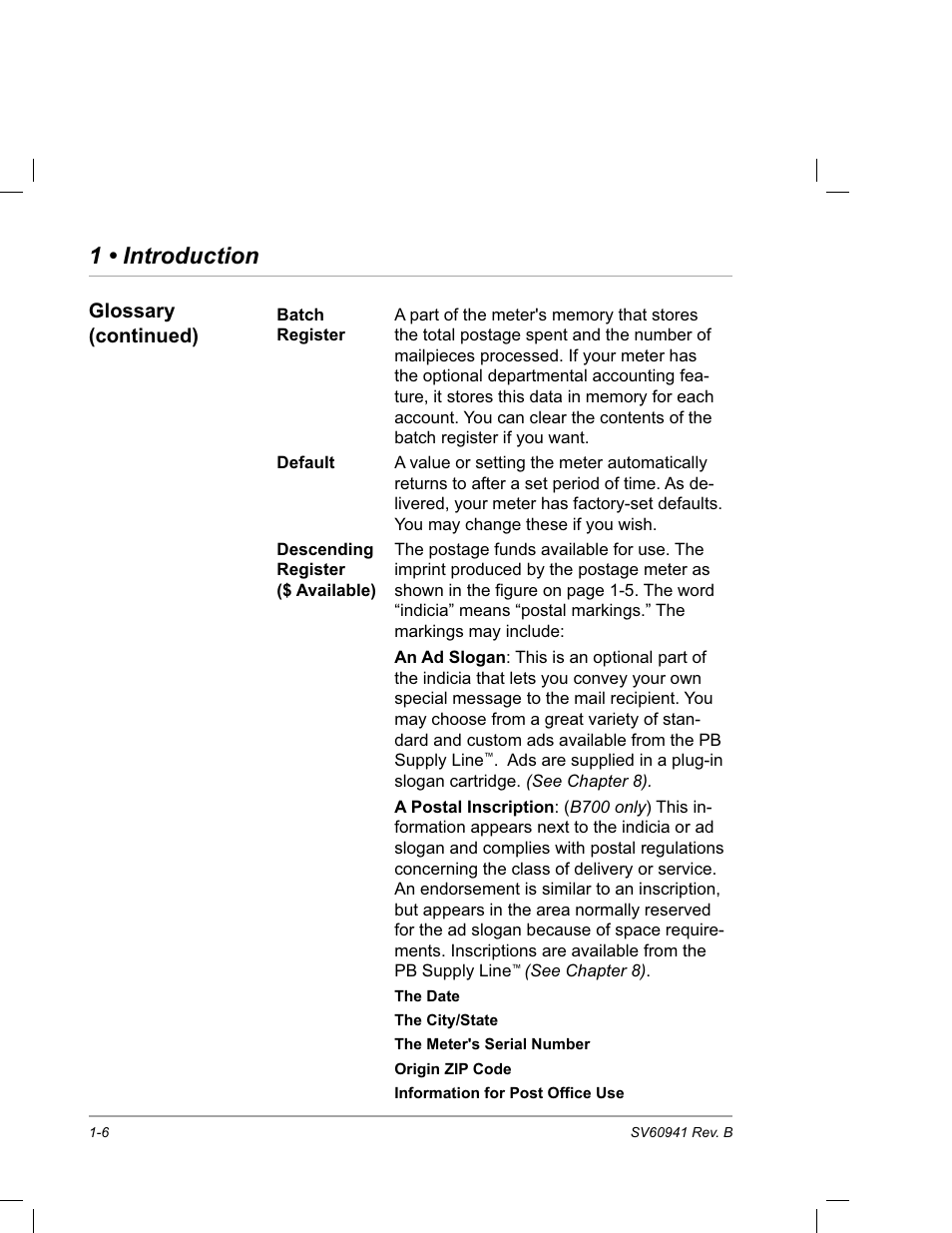 1 • Introduction

Glossary (continued)

Batch Register

A part of the meter's memory that stores the total postage spent and the number of mailpieces processed. If your meter has the optional departmental accounting feature, it stores this data in memory for each account. You can clear the contents of the batch register if you want.

Default

A value or setting the meter automatically returns to after a set period of time. As delivered, your meter has factory-set defaults. You may change these if you wish.

Descending Register ($ Available)

The postage funds available for use. The imprint produced by the postage meter as shown in the figure on page 1-5. The word “indicia” means “postal markings.” The markings may include:

An Ad Slogan: This is an optional part of the indicia that lets you convey your own special message to the mail recipient. You may choose from a great variety of standard and custom ads available from the PB Supply Line™. Ads are supplied in a plug-in slogan cartridge. (See Chapter 8).

A Postal Inscription: (B700 only) This information appears next to the indicia or ad slogan and complies with postal regulations concerning the class of delivery or service. An endorsement is similar to an inscription, but appears in the area normally reserved for the ad slogan because of space requirements. Inscriptions are available from the PB Supply Line™ (See Chapter 8).

The Date

The City/State

The Meter's Serial Number

Origin ZIP Code

Information for Post Office Use

1-6

SV60941 Rev. B